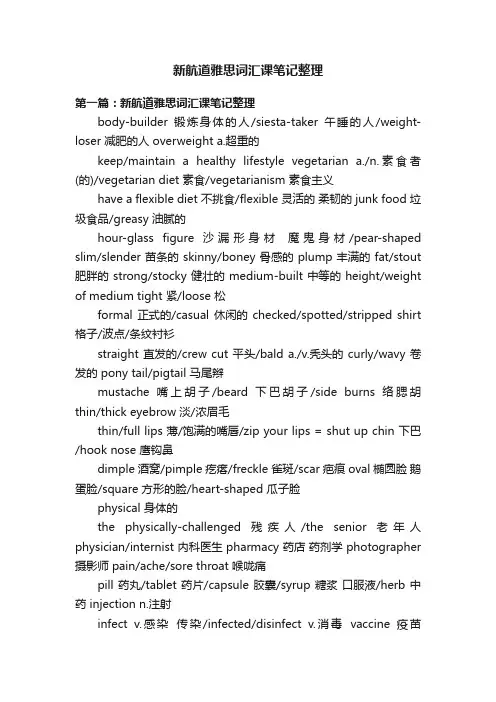 新航道雅思词汇课笔记整理

第一篇：新航道雅思词汇课笔记整理

body-builder 锻炼身体的人/siesta-taker 午睡的人/weight-loser 减肥的人 overweight a.超重的

keep/maintain a healthy lifestyle vegetarian a./n.素食者(的)/vegetarian diet 素食/vegetarianism 素食主义

have a flexible diet 不挑食/flexible 灵活的 柔韧的 junk food 垃圾食品/greasy 油腻的

hour-glass figure 沙漏形身材 魔鬼身材/pear-shaped slim/slender 苗条的 skinny/boney 骨感的 plump 丰满的 fat/stout 肥胖的 strong/stocky 健壮的 medium-built 中等的 height/weight of medium tight 紧/loose 松

formal 正式的/casual 休闲的 checked/spotted/stripped shirt 格子/波点/条纹衬衫

straight 直发的/crew cut 平头/bald a./v.秃头的 curly/wavy 卷发的 pony tail/pigtail 马尾辫

mustache 嘴上胡子/beard 下巴胡子/side burns 络腮胡 thin/thick eyebrow 淡/浓眉毛

thin/full lips 薄/饱满的嘴唇/zip your lips = shut up chin 下巴/hook nose 鹰钩鼻

dimple 酒窝/pimple 疙瘩/freckle 雀斑/scar 疤痕 oval 椭圆脸 鹅蛋脸/square 方形的脸/heart-shaped 瓜子脸

physical 身体的

the physically-challenged 残疾人/the senior 老年人 physician/internist 内科医生 pharmacy 药店 药剂学 photographer 摄影师 pain/ache/sore throat 喉咙痛

pill 药丸/tablet 药片/capsule 胶囊/syrup 糖浆 口服液/herb 中药 injection n.注射

infect v.感染 传染/infected/disinfect v.消毒 vaccine 疫苗